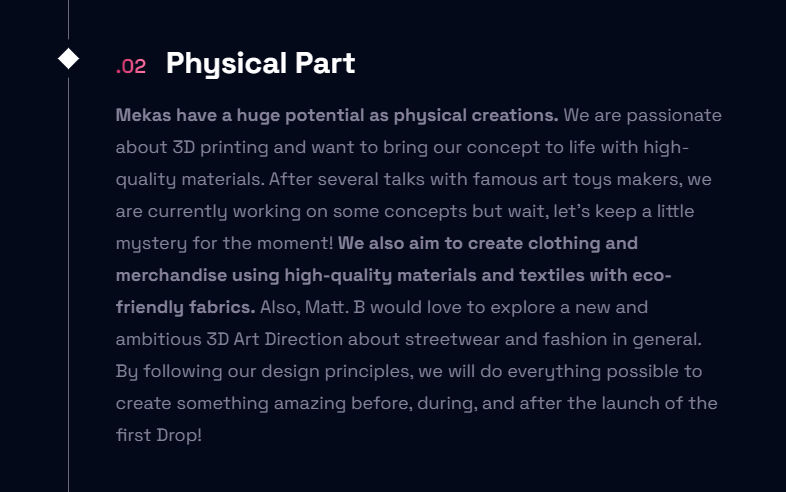 .02 Physical Part

Mekas have a huge potential as physical creations. We are passionate about 3D printing and want to bring our concept to life with high-quality materials. After several talks with famous art toys makers, we are currently working on some concepts but wait, let's keep a little mystery for the moment! We also aim to create clothing and merchandise using high-quality materials and textiles with eco-friendly fabrics. Also, Matt. B would love to explore a new and ambitious 3D Art Direction about streetwear and fashion in general. By following our design principles, we will do everything possible to create something amazing before, during, and after the launch of the first Drop!